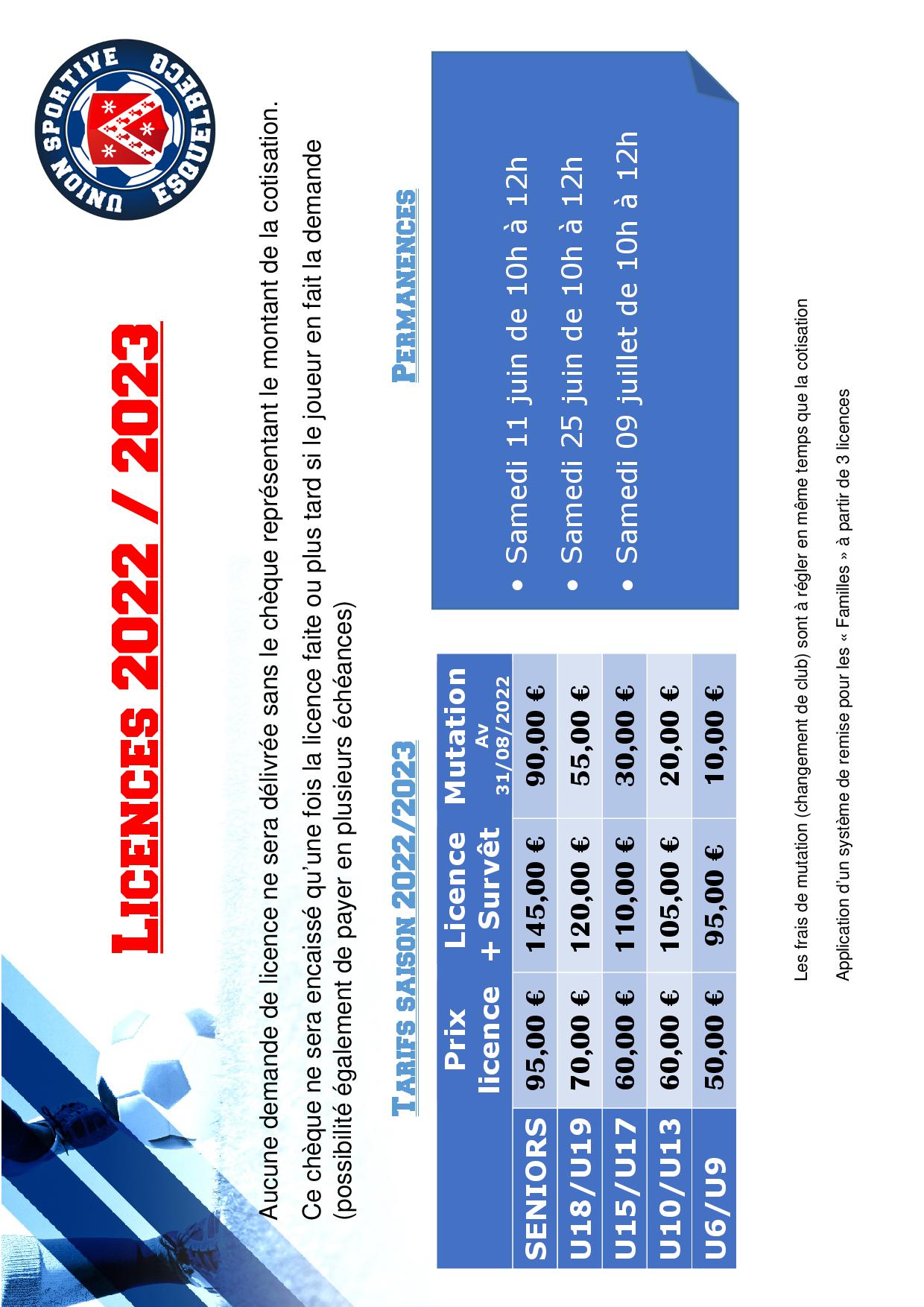 UNION SPORTIVE ESQUELBECQ

LICENCES 2022 / 2023

Aucune demande de licence ne sera délivrée sans le chèque représentant le montant de la cotisation.

Ce chèque ne sera encaissé qu'une fois la licence faite ou plus tard si le joueur en fait la demande (possibilité également de payer en plusieurs échéances)

TARIFS SAISON 2022/2023

| | Prix licence | Licence + Survêt | Mutation Av 31/08/2022 |
|---|---|---|---|
| SENIORS | 95,00 € | 145,00 € | 90,00 € |
| U18/U19 | 70,00 € | 120,00 € | 55,00 € |
| U15/U17 | 60,00 € | 110,00 € | 30,00 € |
| U10/U13 | 60,00 € | 105,00 € | 20,00 € |
| U6/U9 | 50,00 € | 95,00 € | 10,00 € |

PERMANENCES

• Samedi 11 juin de 10h à 12h
• Samedi 25 juin de 10h à 12h
• Samedi 09 juillet de 10h à 12h

Les frais de mutation (changement de club) sont à régler en même temps que la cotisation

Application d'un système de remise pour les « Familles » à partir de 3 licences